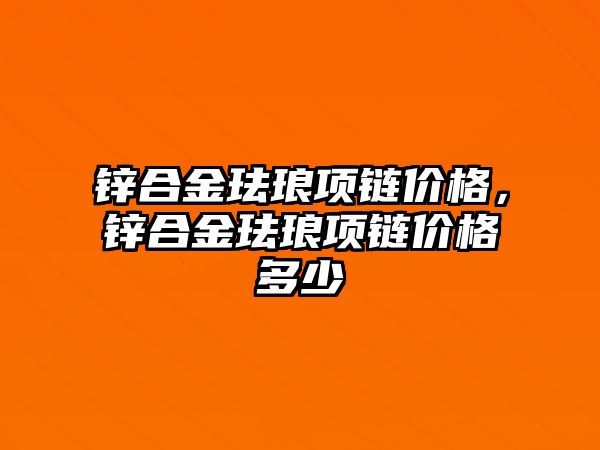 锌合金珐琅项链价格，锌合金珐琅项链价格多少